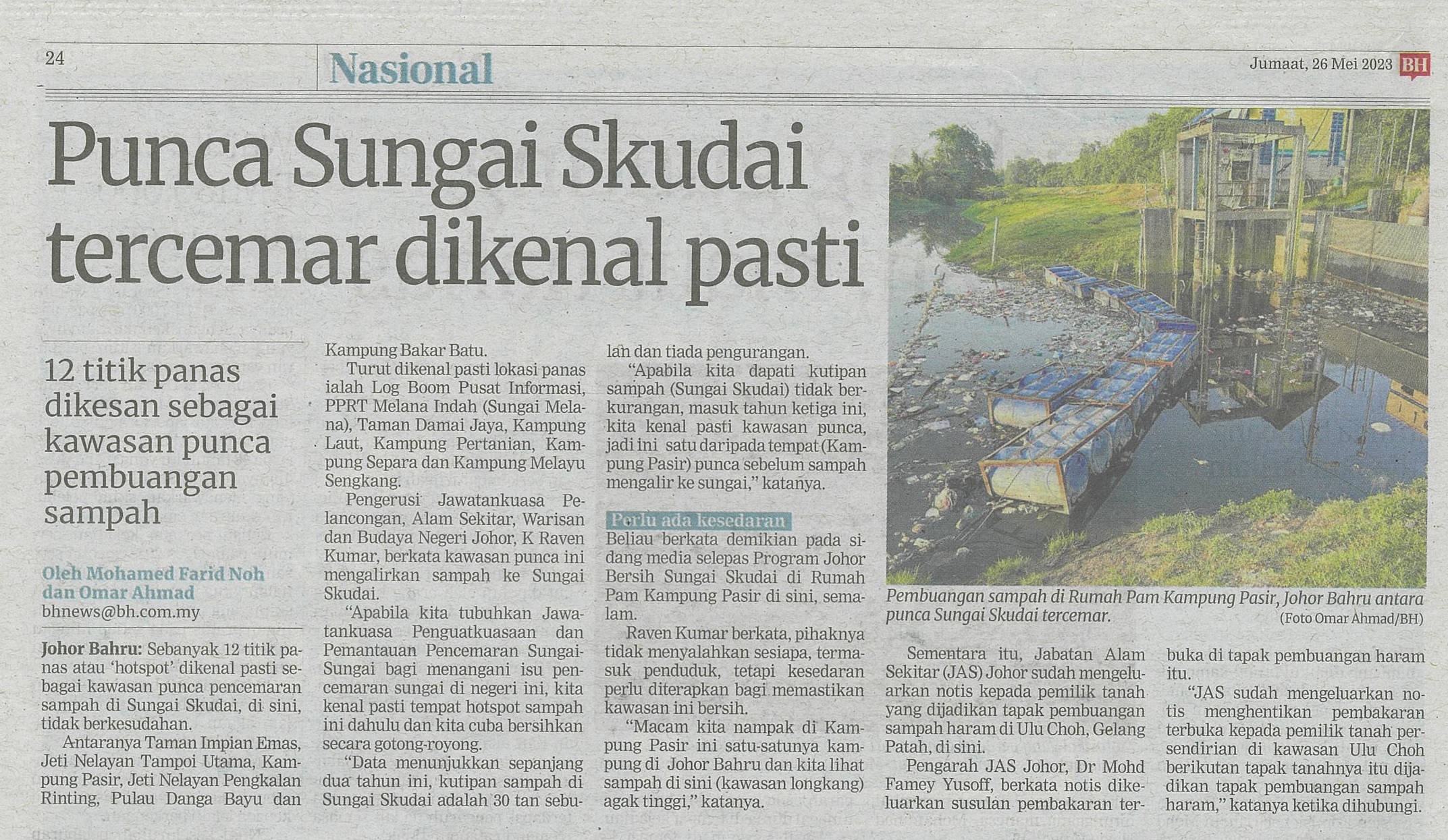 24

Nasional

Jumaat, 26 Mei 2023 BH

Punca Sungai Skudai tercemar dikenal pasti

12 titik panas dikesan sebagai kawasan punca pembuangan sampah

Oleh Mohamed Farid Noh dan Omar Ahmad
bhnews@bh.com.my

Johor Bahru: Sebanyak 12 titik panas atau 'hotspot' dikenal pasti sebagai kawasan punca pencemaran sampah di Sungai Skudai, di sini, tidak berkesudahan.

Antaranya Taman Impian Emas, Jeti Nelayan Tampoi Utama, Kampung Pasir, Jeti Nelayan Pengkalan Rinting, Pulau Danga Bayu dan Kampung Bakar Batu.

Turut dikenal pasti lokasi panas ialah Log Boom Pusat Informasi, PPRT Melana Indah (Sungai Melana), Taman Damai Jaya, Kampung Laut, Kampung Pertanian, Kampung Separa dan Kampung Melayu Sengkang.

Pengerusi Jawatankuasa Pelancongan, Alam Sekitar, Warisan dan Budaya Negeri Johor, K Raven Kumar, berkata kawasan punca ini mengalirkan sampah ke Sungai Skudai.

"Apabila kita tubuhkan Jawatankuasa Penguatkuasaan dan Pemantauan Pencemaran Sungai-Sungai bagi menangani isu pencemaran sungai di negeri ini, kita kenal pasti tempat hotspot sampah ini dahulu dan kita cuba bersihkan secara gotong-royong.

"Data menunjukkan sepanjang dua tahun ini, kutipan sampah di Sungai Skudai adalah 30 tan sebulan dan tiada pengurangan.

"Apabila kita dapati kutipan sampah (Sungai Skudai) tidak berkurangan, masuk tahun ketiga ini, kita kenal pasti kawasan punca, jadi ini satu daripada tempat (Kampung Pasir) punca sebelum sampah mengalir ke sungai," katanya.

Perlu ada kesedaran

Beliau berkata demikian pada sidang media selepas Program Johor Bersih Sungai Skudai di Rumah Pam Kampung Pasir di sini, semalam.

Raven Kumar berkata, pihaknya tidak menyalahkan sesiapa, termasuk penduduk, tetapi kesedaran perlu diterapkan bagi memastikan kawasan ini bersih.

"Macam kita nampak di Kampung Pasir ini satu-satunya kampung di Johor Bahru dan kita lihat sampah di sini (kawasan longkang) agak tinggi," katanya.

Pembuangan sampah di Rumah Pam Kampung Pasir, Johor Bahru antara punca Sungai Skudai tercemar.
(Foto Omar Ahmad/BH)

Sementara itu, Jabatan Alam Sekitar (JAS) Johor sudah mengeluarkan notis kepada pemilik tanah yang dijadikan tapak pembuangan sampah haram di Ulu Choh, Gelang Patah, di sini.

Pengarah JAS Johor, Dr Mohd Famey Yusoff, berkata notis dikeluarkan susulan pembakaran terbuka di tapak pembuangan haram itu.

"JAS sudah mengeluarkan notis menghentikan pembakaran terbuka kepada pemilik tanah persendirian di kawasan Ulu Choh berikutan tapak tanahnya itu dijadikan tapak pembuangan sampah haram," katanya ketika dihubungi.